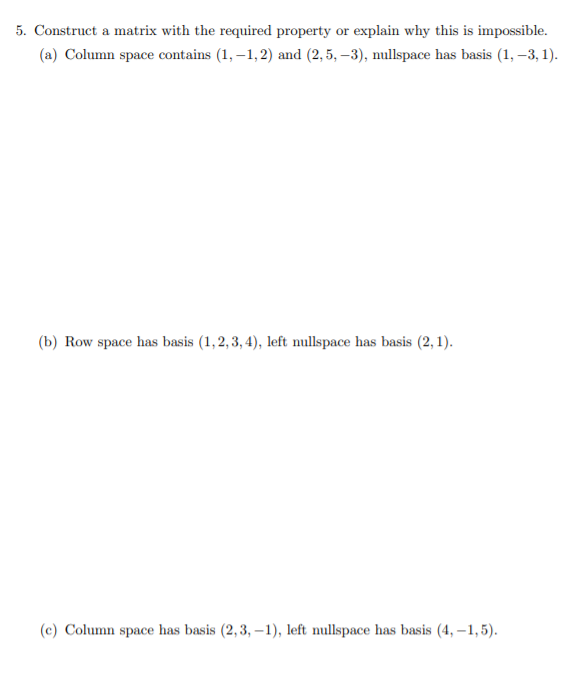 5. Construct a matrix with the required property or explain why this is impossible.

(a) Column space contains $(1, -1, 2)$ and $(2, 5, -3)$, nullspace has basis $(1, -3, 1)$.

(b) Row space has basis $(1, 2, 3, 4)$, left nullspace has basis $(2, 1)$.

(c) Column space has basis $(2, 3, -1)$, left nullspace has basis $(4, -1, 5)$.